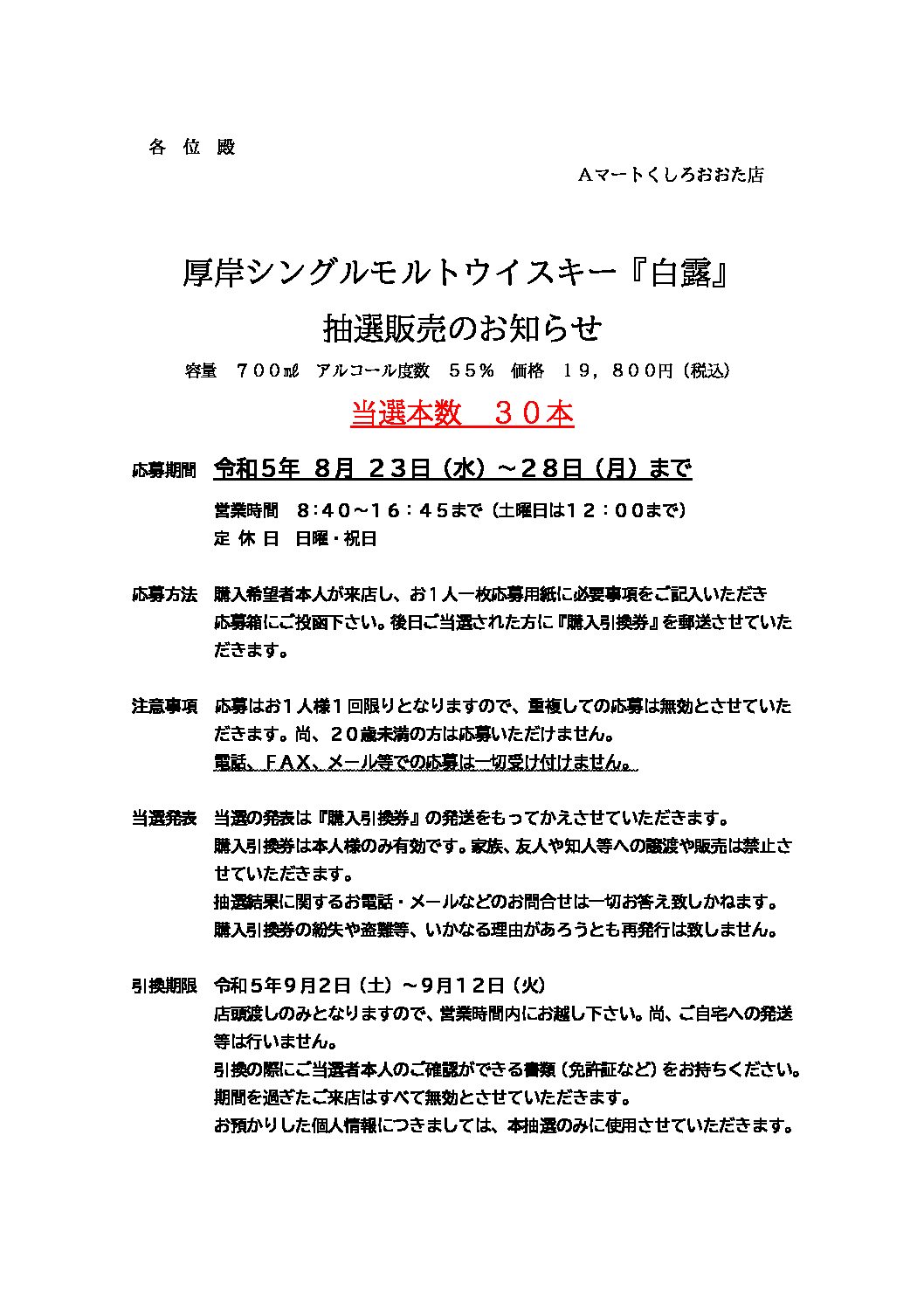 各 位 殿

Ａマートくしろおおた店

厚岸シングルモルトウイスキー『白露』

抽選販売のお知らせ

容量　７００㎖　アルコール度数　５５％　価格　１９，８００円（税込）

当選本数　３０本

応募期間　令和5年 8月 ２３日（水）～２８日（月）まで

営業時間　８:４０～１６：４５まで（土曜日は１２：００まで）
定 休 日　日曜・祝日

応募方法　購入希望者本人が来店し、お１人一枚応募用紙に必要事項をご記入いただき応募箱にご投函下さい。後日ご当選された方に『購入引換券』を郵送させていただきます。

注意事項　応募はお１人様１回限りとなりますので、重複しての応募は無効とさせていただきます。尚、２０歳未満の方は応募いただけません。
電話、ＦＡＸ、メール等での応募は一切受け付けません。

当選発表　当選の発表は『購入引換券』の発送をもってかえさせていただきます。
購入引換券は本人様のみ有効です。家族、友人や知人等への譲渡や販売は禁止させていただきます。
抽選結果に関するお電話・メールなどのお問合せは一切お答え致しかねます。
購入引換券の紛失や盗難等、いかなる理由があろうとも再発行は致しません。

引換期限　令和５年９月２日（土）～９月１２日（火）
店頭渡しのみとなりますので、営業時間内にお越し下さい。尚、ご自宅への発送等は行いません。
引換の際にご当選者本人のご確認ができる書類（免許証など）をお持ちください。
期間を過ぎたご来店はすべて無効とさせていただきます。
お預かりした個人情報につきましては、本抽選のみに使用させていただきます。